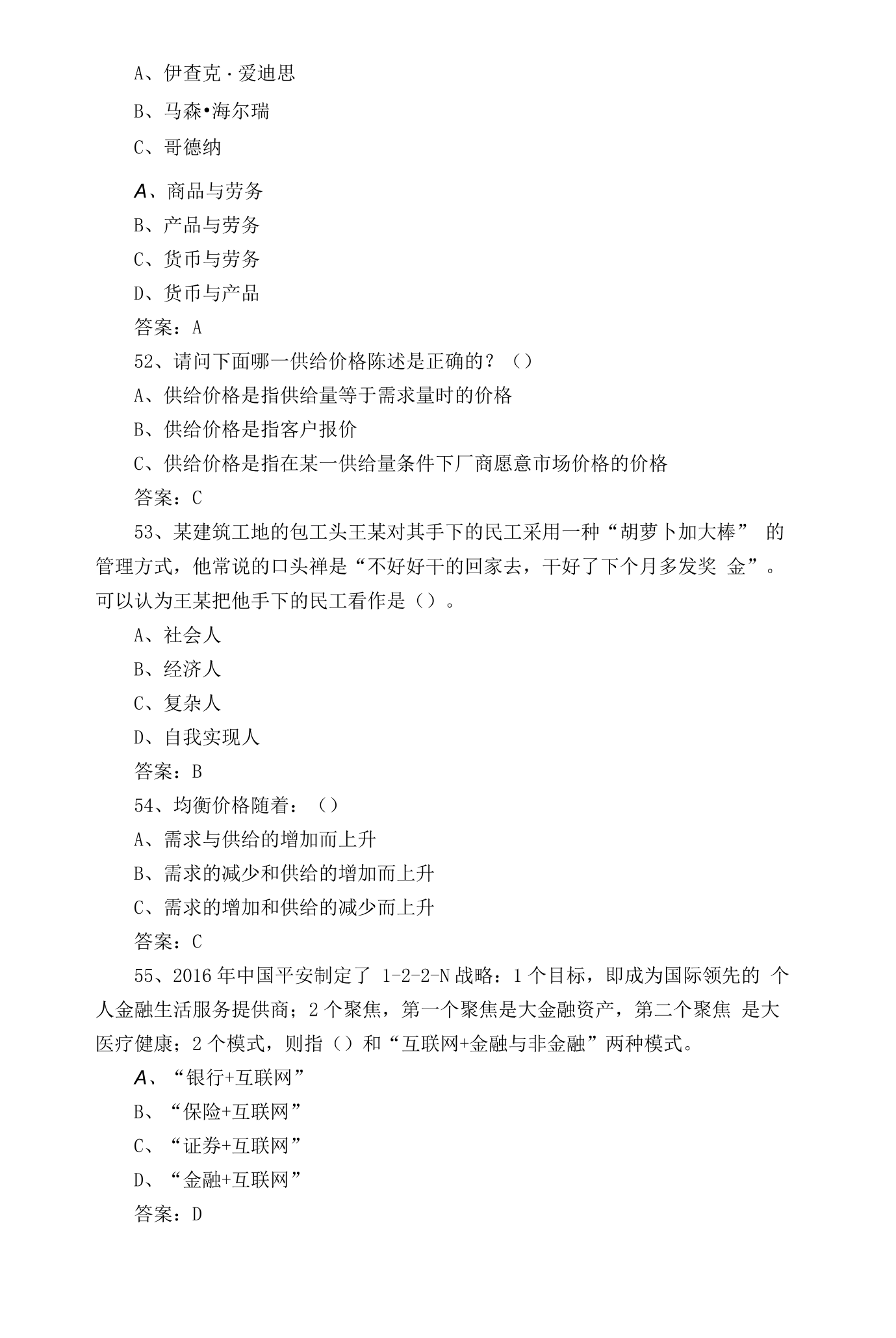 A、伊查克·爱迪思

B、马森•海尔瑞

C、哥德纳

A、商品与劳务

B、产品与劳务

C、货币与劳务

D、货币与产品

答案：A

52、请问下面哪一供给价格陈述是正确的？（）

A、供给价格是指供给量等于需求量时的价格

B、供给价格是指客户报价

C、供给价格是指在某一供给量条件下厂商愿意市场价格的价格

答案：C

53、某建筑工地的包工头王某对其手下的民工采用一种“胡萝卜加大棒”的管理方式，他常说的口头禅是“不好好干的回家去，干好了下个月多发奖金”。可以认为王某把他手下的民工看作是（）。

A、社会人

B、经济人

C、复杂人

D、自我实现人

答案：B

54、均衡价格随着：（）

A、需求与供给的增加而上升

B、需求的减少和供给的增加而上升

C、需求的增加和供给的减少而上升

答案：C

55、2016年中国平安制定了1-2-2-N战略：1个目标，即成为国际领先的个人金融生活服务提供商；2个聚焦，第一个聚焦是大金融资产，第二个聚焦是大医疗健康；2个模式，则指（）和“互联网+金融与非金融”两种模式。

A、“银行+互联网”

B、“保险+互联网”

C、“证券+互联网”

D、“金融+互联网”

答案：D